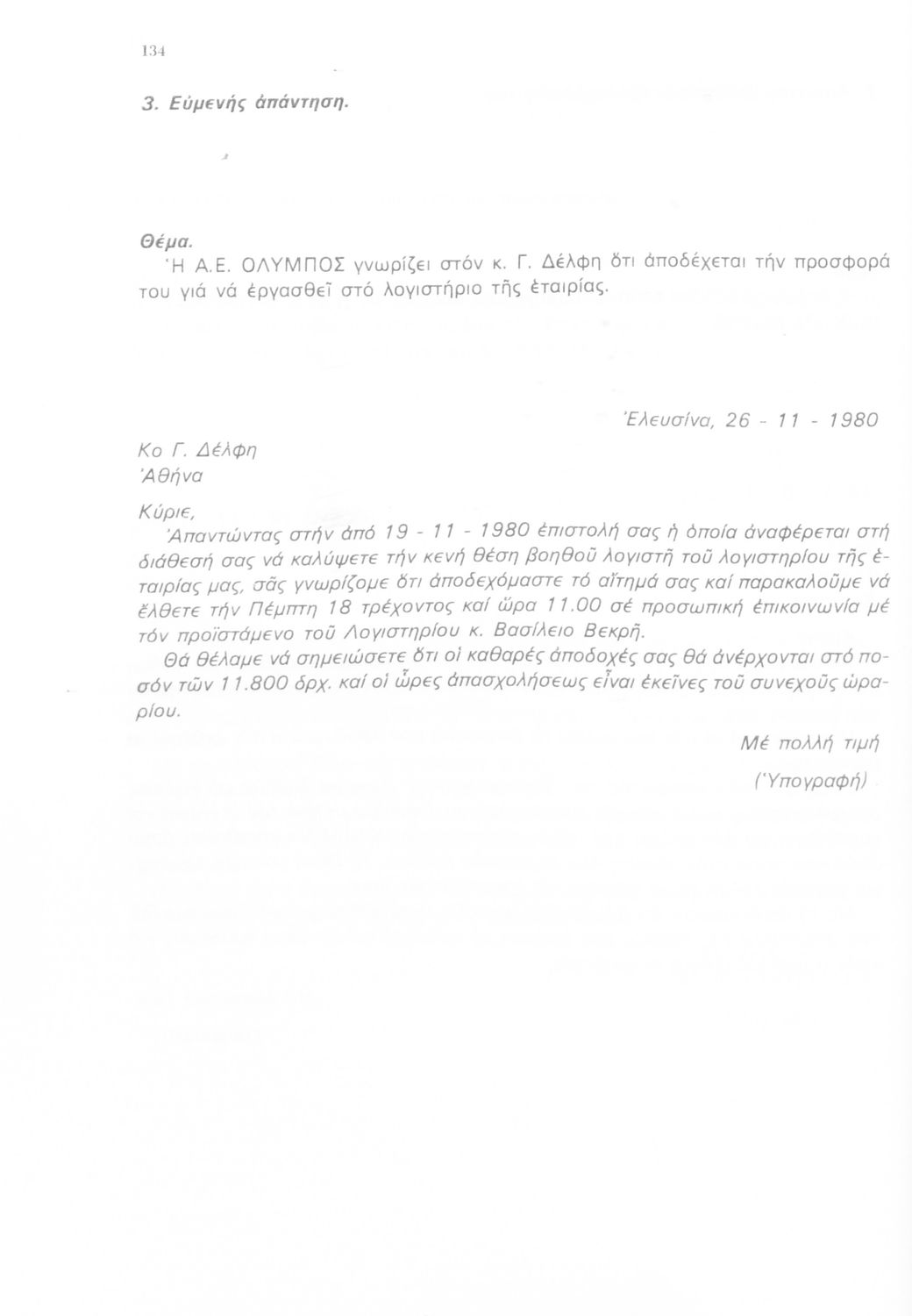 134

3. Εὐμενής ἀπάντηση.

Θέμα.
Ἡ Α.Ε. ΟΛΥΜΠΟΣ γνωρίζει στόν κ. Γ. Δέλφη ὅτι ἀποδέχεται τήν προσφορά του γιά νά ἐργασθεῖ στό λογιστήριο τῆς ἑταιρίας.

Ἐλευσίνα, 26 - 11 - 1980

Κο Γ. Δέλφη
Ἀθήνα

Κύριε,
Ἀπαντώντας στήν ἀπό 19 - 11 - 1980 ἐπιστολή σας ἡ ὁποία ἀναφέρεται στή διάθεσή σας νά καλύψετε τήν κενή θέση βοηθοῦ λογιστῆ τοῦ λογιστηρίου τῆς ἑταιρίας μας, σᾶς γνωρίζομε ὅτι ἀποδεχόμαστε τό αἴτημά σας καί παρακαλοῦμε νά ἔλθετε τήν Πέμπτη 18 τρέχοντος καί ὥρα 11.00 σέ προσωπική ἐπικοινωνία μέ τόν προϊστάμενο τοῦ Λογιστηρίου κ. Βασίλειο Βεκρῆ.
Θά θέλαμε νά σημειώσετε ὅτι οἱ καθαρές ἀποδοχές σας θά ἀνέρχονται στό ποσόν τῶν 11.800 δρχ. καί οἱ ὧρες ἀπασχολήσεως εἶναι ἐκεῖνες τοῦ συνεχοῦς ὡραρίου.

Μέ πολλή τιμή

(Ὑπογραφή)